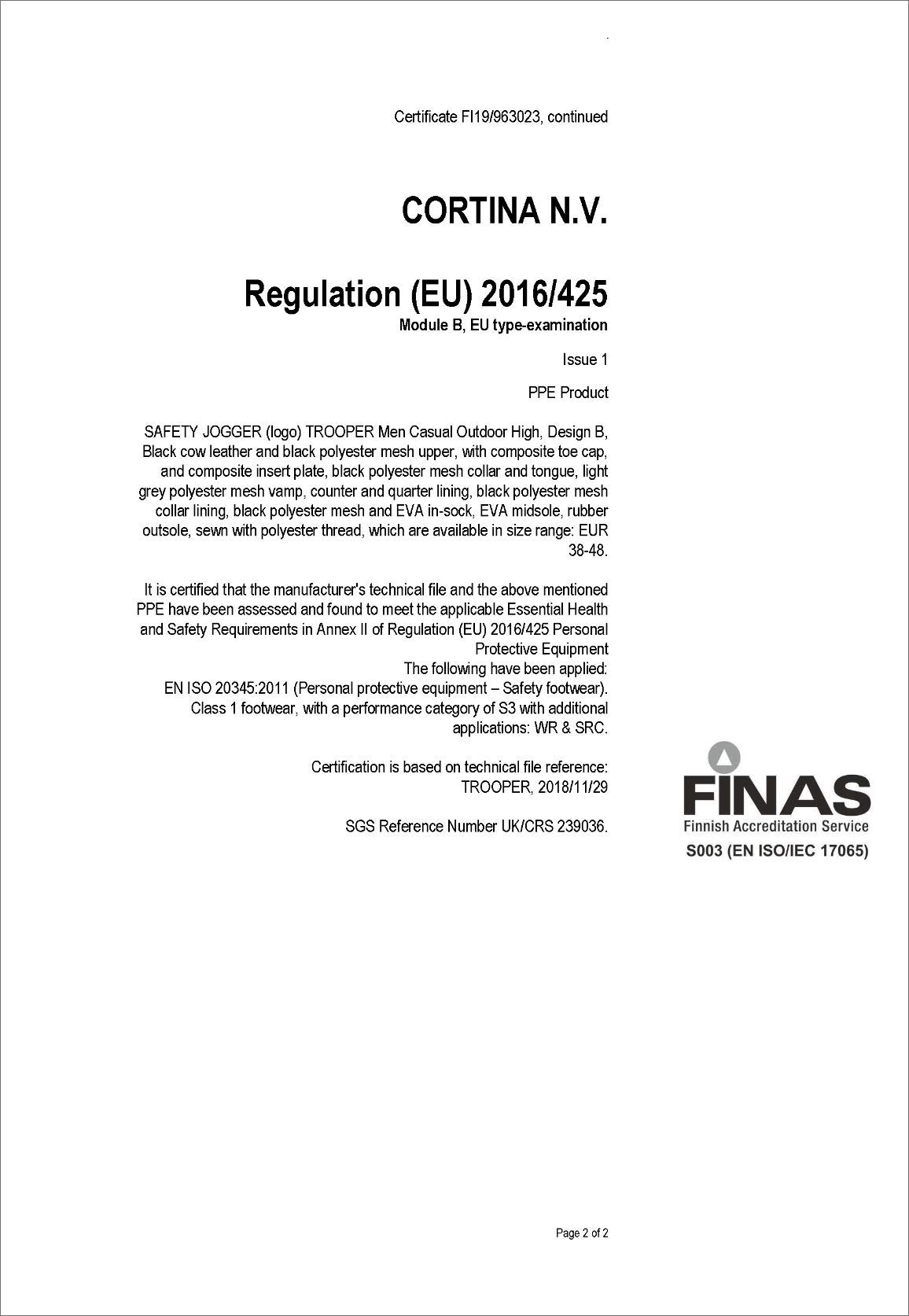 Certificate FI19/963023, continued

CORTINA N.V.

Regulation (EU) 2016/425
Module B, EU type-examination

Issue 1

PPE Product

SAFETY JOGGER (logo) TROOPER Men Casual Outdoor High, Design B, Black cow leather and black polyester mesh upper, with composite toe cap, and composite insert plate, black polyester mesh collar and tongue, light grey polyester mesh vamp, counter and quarter lining, black polyester mesh collar lining, black polyester mesh and EVA in-sock, EVA midsole, rubber outsole, sewn with polyester thread, which are available in size range: EUR 38-48.

It is certified that the manufacturer's technical file and the above mentioned PPE have been assessed and found to meet the applicable Essential Health and Safety Requirements in Annex II of Regulation (EU) 2016/425 Personal Protective Equipment
The following have been applied:
EN ISO 20345:2011 (Personal protective equipment – Safety footwear).
Class 1 footwear, with a performance category of S3 with additional applications: WR & SRC.

Certification is based on technical file reference:
TROOPER, 2018/11/29

SGS Reference Number UK/CRS 239036.

FINAS
Finnish Accreditation Service
S003 (EN ISO/IEC 17065)

Page 2 of 2